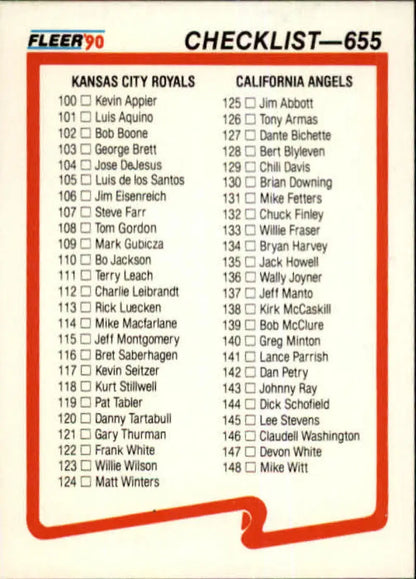 FLEER'90

CHECKLIST—655

KANSAS CITY ROYALS

100 ☐ Kevin Appier
101 ☐ Luis Aquino
102 ☐ Bob Boone
103 ☐ George Brett
104 ☐ Jose DeJesus
105 ☐ Luis de los Santos
106 ☐ Jim Eisenreich
107 ☐ Steve Farr
108 ☐ Tom Gordon
109 ☐ Mark Gubicza
110 ☐ Bo Jackson
111 ☐ Terry Leach
112 ☐ Charlie Leibrandt
113 ☐ Rick Luecken
114 ☐ Mike Macfarlane
115 ☐ Jeff Montgomery
116 ☐ Bret Saberhagen
117 ☐ Kevin Seitzer
118 ☐ Kurt Stillwell
119 ☐ Pat Tabler
120 ☐ Danny Tartabull
121 ☐ Gary Thurman
122 ☐ Frank White
123 ☐ Willie Wilson
124 ☐ Matt Winters

CALIFORNIA ANGELS

125 ☐ Jim Abbott
126 ☐ Tony Armas
127 ☐ Dante Bichette
128 ☐ Bert Blyleven
129 ☐ Chili Davis
130 ☐ Brian Downing
131 ☐ Mike Fetters
132 ☐ Chuck Finley
133 ☐ Willie Fraser
134 ☐ Bryan Harvey
135 ☐ Jack Howell
136 ☐ Wally Joyner
137 ☐ Jeff Manto
138 ☐ Kirk McCaskill
139 ☐ Bob McClure
140 ☐ Greg Minton
141 ☐ Lance Parrish
142 ☐ Dan Petry
143 ☐ Johnny Ray
144 ☐ Dick Schofield
145 ☐ Lee Stevens
146 ☐ Claudell Washington
147 ☐ Devon White
148 ☐ Mike Witt